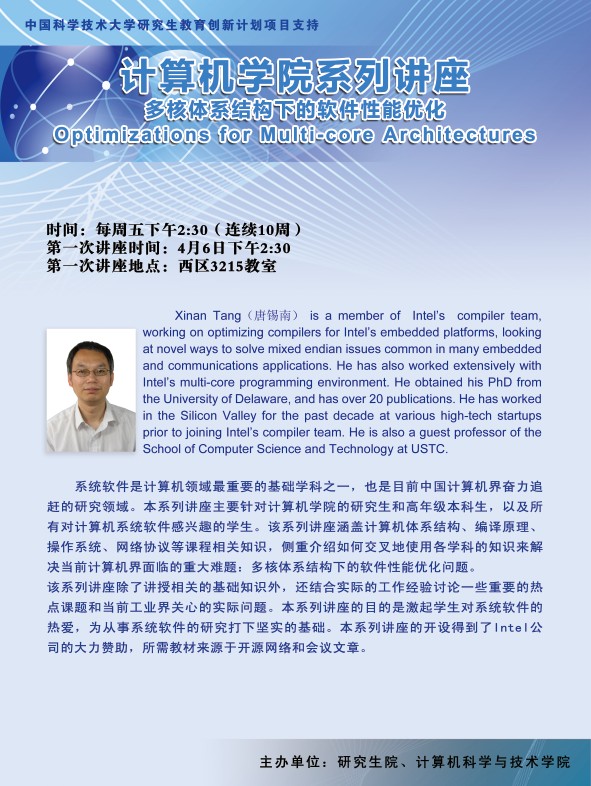 中国科学技术大学研究生教育创新计划项目支持

计算机学院系列讲座
多核体系结构下的软件性能优化
Optimizations for Multi-core Architectures

时间：每周五下午2:30（连续10周）
第一次讲座时间：4月6日下午2:30
第一次讲座地点：西区3215教室

Xinan Tang（唐锡南） is a member of Intel's compiler team, working on optimizing compilers for Intel's embedded platforms, looking at novel ways to solve mixed endian issues common in many embedded and communications applications. He has also worked extensively with Intel's multi-core programming environment. He obtained his PhD from the University of Delaware, and has over 20 publications. He has worked in the Silicon Valley for the past decade at various high-tech startups prior to joining Intel's compiler team. He is also a guest professor of the School of Computer Science and Technology at USTC.

系统软件是计算机领域最重要的基础学科之一，也是目前中国计算机界奋力追赶的研究领域。本系列讲座主要针对计算机学院的研究生和高年级本科生，以及所有对计算机系统软件感兴趣的学生。该系列讲座涵盖计算机体系结构、编译原理、操作系统、网络协议等课程相关知识，侧重介绍如何交叉地使用各学科的知识来解决当前计算机界面临的重大难题：多核体系结构下的软件性能优化问题。
该系列讲座除了讲授相关的基础知识外，还结合实际的工作经验讨论一些重要的热点课题和当前工业界关心的实际问题。本系列讲座的目的是激起学生对系统软件的热爱，为从事系统软件的研究打下坚实的基础。本系列讲座的开设得到了Intel公司的大力赞助，所需教材来源于开源网络和会议文章。

主办单位：研究生院、计算机科学与技术学院